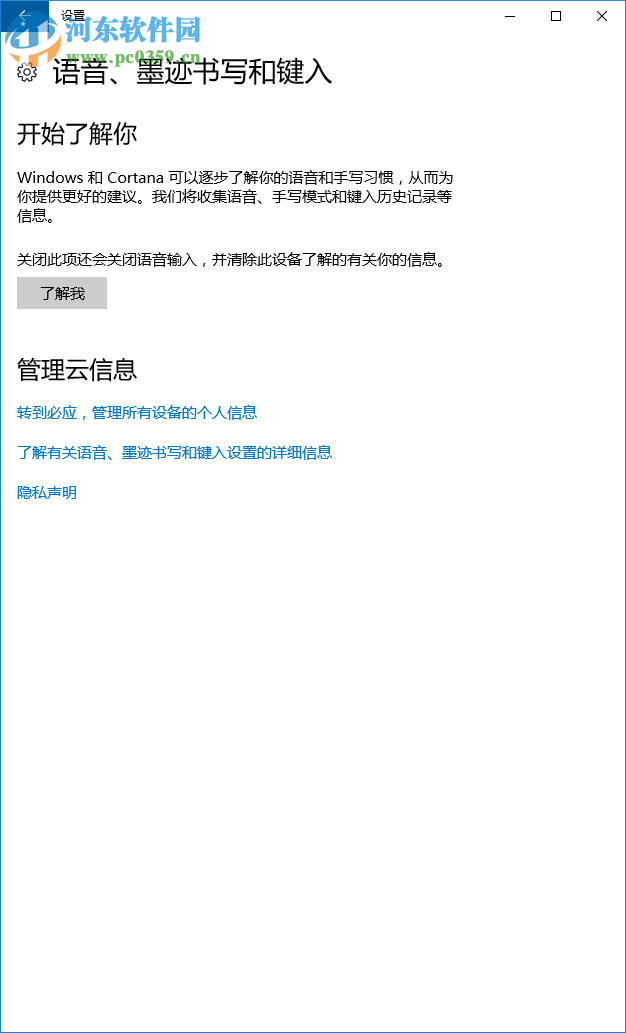 设置
河东软件园
www.pc0359.cn

语音、墨迹书写和键入

开始了解你

Windows 和 Cortana 可以逐步了解你的语音和手写习惯，从而为你提供更好的建议。我们将收集语音、手写模式和键入历史记录等信息。

关闭此项还会关闭语音输入，并清除此设备了解的有关你的信息。

了解我

管理云信息

转到必应，管理所有设备的个人信息

了解有关语音、墨迹书写和键入设置的详细信息

隐私声明